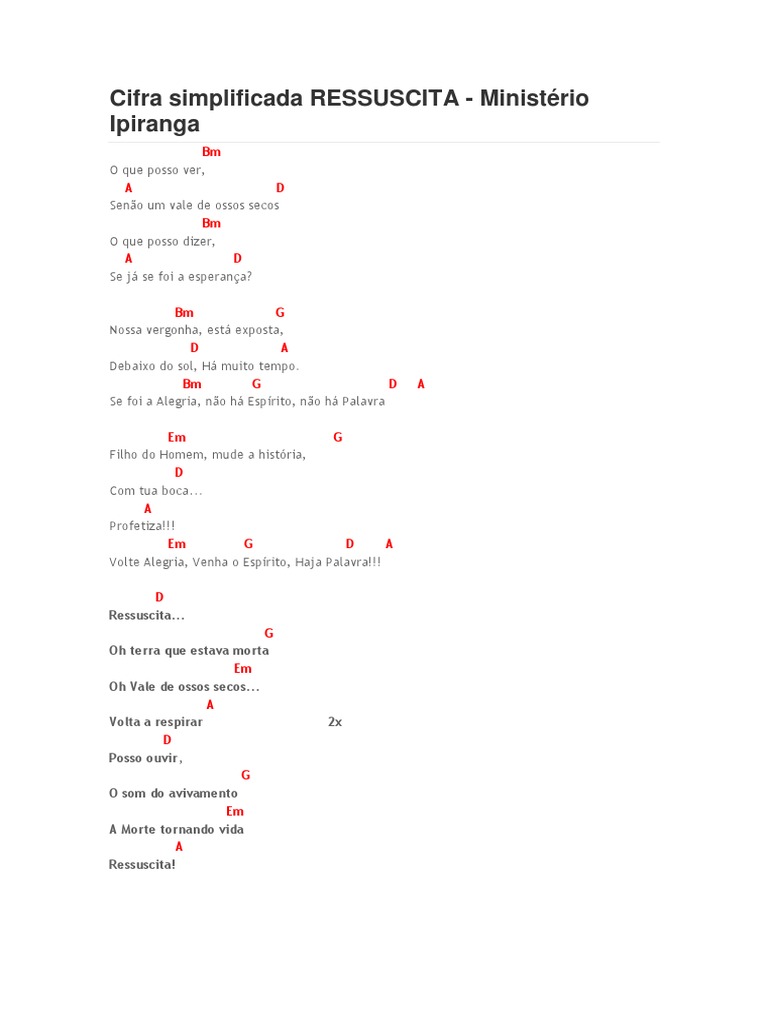 Cifra simplificada RESSUSCITA - Ministério Ipiranga

Bm
O que posso ver,
A D
Senão um vale de ossos secos
Bm
O que posso dizer,
A D
Se já se foi a esperança?

Bm G
Nossa vergonha, está exposta,
D A
Debaixo do sol, Há muito tempo.
Bm G D A
Se foi a Alegria, não há Espírito, não há Palavra

Em G
Filho do Homem, mude a história,
D
Com tua boca...
A
Profetiza!!!
Em G D A
Volte Alegria, Venha o Espírito, Haja Palavra!!!

D
Ressuscita...
G
Oh terra que estava morta
Em
Oh Vale de ossos secos...
A
Volta a respirar 2x
D
Posso ouvir,
G
O som do avivamento
Em
A Morte tornando vida
A
Ressuscita!